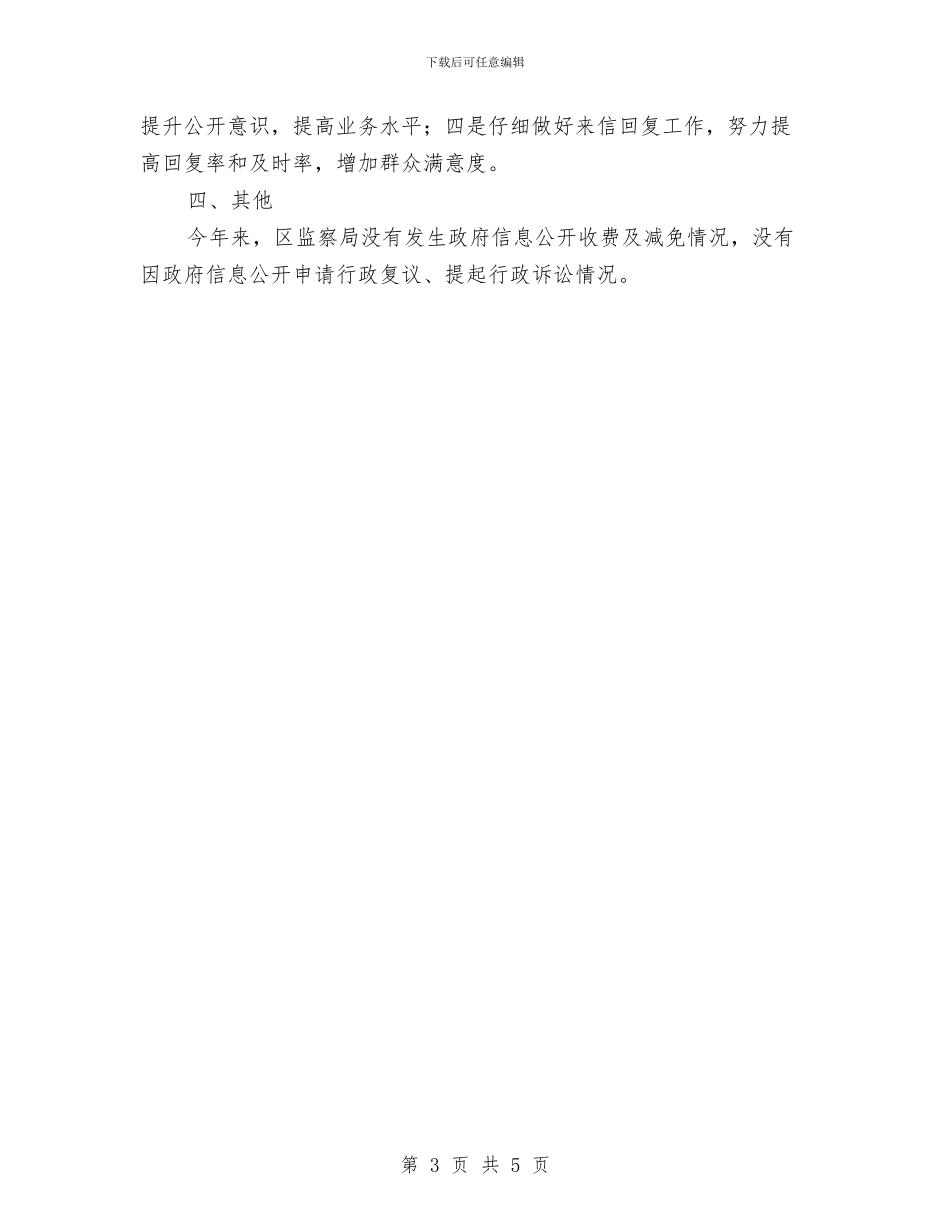 下载后可任意编辑

提升公开意识，提高业务水平；四是仔细做好来信回复工作，努力提高回复率和及时率，增加群众满意度。

四、其他

今年来，区监察局没有发生政府信息公开收费及减免情况，没有因政府信息公开申请行政复议、提起行政诉讼情况。

第 3 页 共 5 页